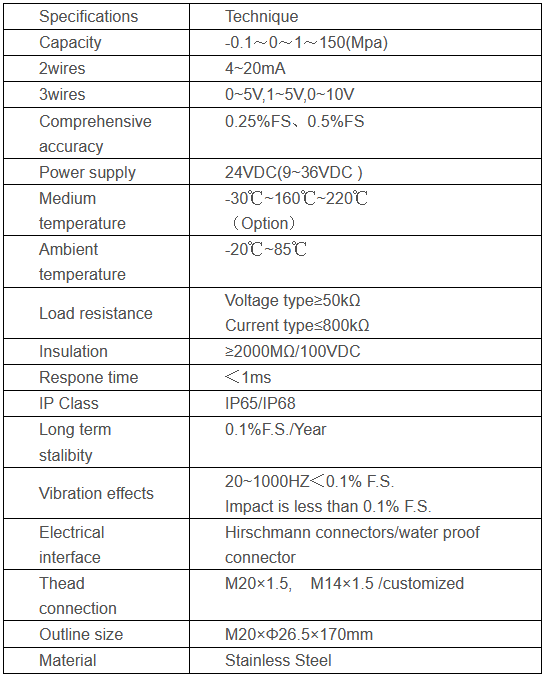 | Specifications | Technique |
|---|---|
| Capacity | -0.1～0～1～150(Mpa) |
| 2wires | 4~20mA |
| 3wires | 0~5V,1~5V,0~10V |
| Comprehensive accuracy | 0.25%FS、0.5%FS |
| Power supply | 24VDC(9~36VDC ) |
| Medium temperature | -30℃~160℃~220℃ （Option） |
| Ambient temperature | -20℃~85℃ |
| Load resistance | Voltage type≥50kΩ Current type≤800kΩ |
| Insulation | ≥2000MΩ/100VDC |
| Respone time | ＜1ms |
| IP Class | IP65/IP68 |
| Long term stalibity | 0.1%F.S./Year |
| Vibration effects | 20~1000HZ＜0.1% F.S. Impact is less than 0.1% F.S. |
| Electrical interface | Hirschmann connectors/water proof connector |
| Thead connection | M20×1.5, M14×1.5 /customized |
| Outline size | M20×Φ26.5×170mm |
| Material | Stainless Steel |